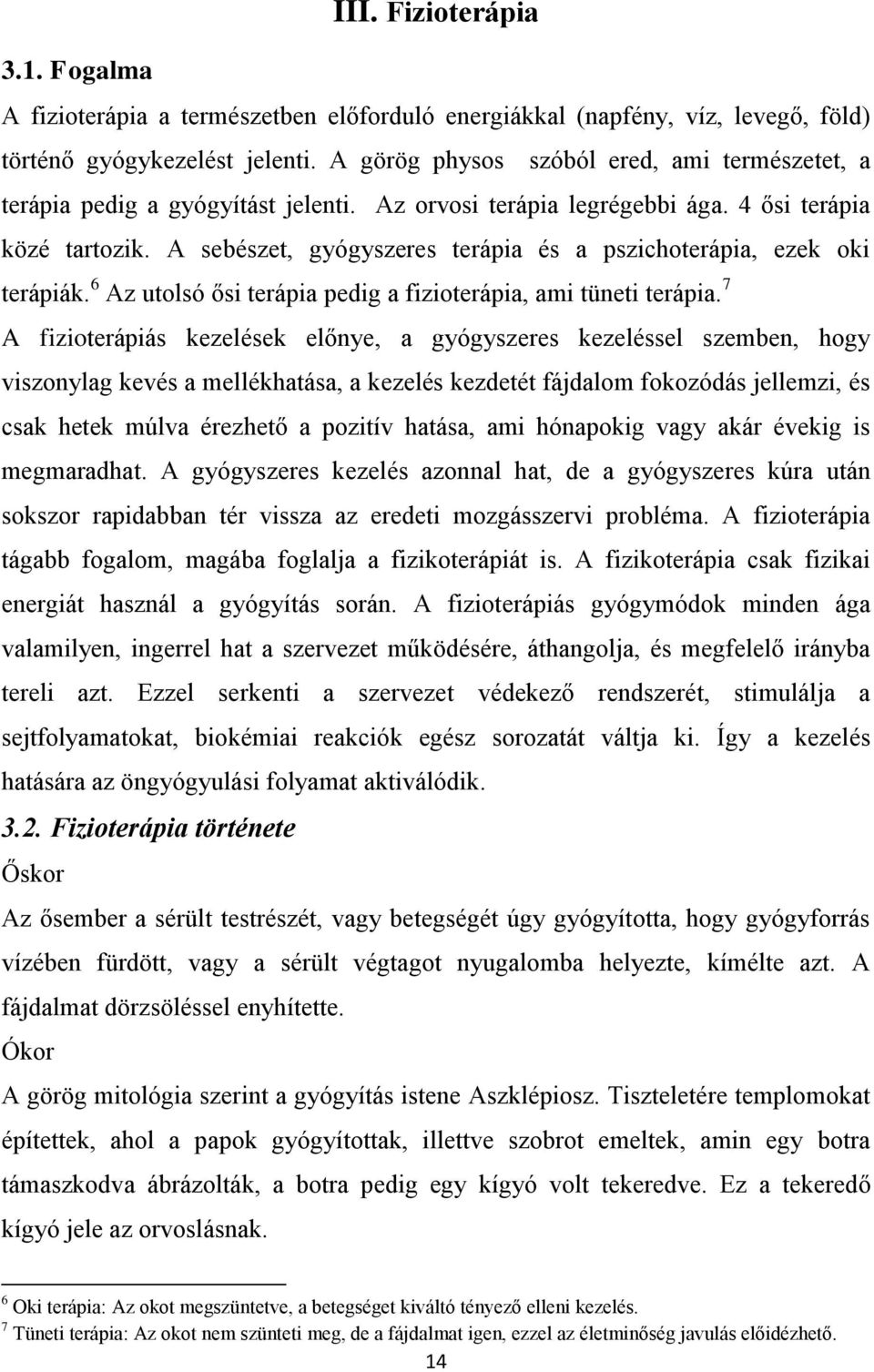 III. Fizioterápia

3.1. Fogalma

A fizioterápia a természetben előforduló energiákkal (napfény, víz, levegő, föld) történő gyógykezelést jelenti. A görög physos szóból ered, ami természetet, a terápia pedig a gyógyítást jelenti. Az orvosi terápia legrégebbi ága. 4 ősi terápia közé tartozik. A sebészet, gyógyszeres terápia és a pszichoterápia, ezek oki terápiák.$^6$ Az utolsó ősi terápia pedig a fizioterápia, ami tüneti terápia.$^7$ A fizioterápiás kezelések előnye, a gyógyszeres kezeléssel szemben, hogy viszonylag kevés a mellékhatása, a kezelés kezdetét fájdalom fokozódás jellemzi, és csak hetek múlva érezhető a pozitív hatása, ami hónapokig vagy akár évekig is megmaradhat. A gyógyszeres kezelés azonnal hat, de a gyógyszeres kúra után sokszor rapidabban tér vissza az eredeti mozgásszervi probléma. A fizioterápia tágabb fogalom, magába foglalja a fizikoterápiát is. A fizikoterápia csak fizikai energiát használ a gyógyítás során. A fizioterápiás gyógymódok minden ága valamilyen, ingerrel hat a szervezet működésére, áthangolja, és megfelelő irányba tereli azt. Ezzel serkenti a szervezet védekező rendszerét, stimulálja a sejtfolyamatokat, biokémiai reakciók egész sorozatát váltja ki. Így a kezelés hatására az öngyógyulási folyamat aktiválódik.

3.2. Fizioterápia története

Őskor

Az ősember a sérült testrészét, vagy betegségét úgy gyógyította, hogy gyógyforrás vízében fürdött, vagy a sérült végtagot nyugalomba helyezte, kímélte azt. A fájdalmat dörzsöléssel enyhítette.

Ókor

A görög mitológia szerint a gyógyítás istene Aszklépiosz. Tiszteletére templomokat építettek, ahol a papok gyógyítottak, illettve szobrot emeltek, amin egy botra támaszkodva ábrázolták, a botra pedig egy kígyó volt tekeredve. Ez a tekeredő kígyó jele az orvoslásnak.

$^6$ Oki terápia: Az okot megszüntetve, a betegséget kiváltó tényező elleni kezelés.
$^7$ Tüneti terápia: Az okot nem szünteti meg, de a fájdalmat igen, ezzel az életminőség javulás előidézhető.

14